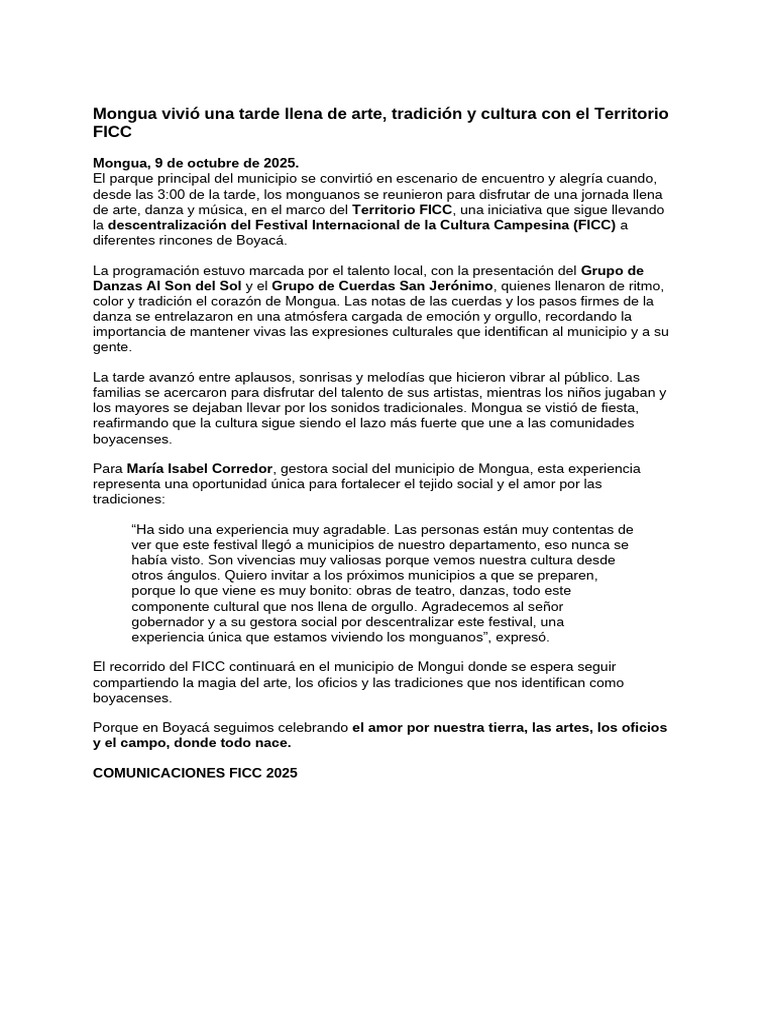 Mongua vivió una tarde llena de arte, tradición y cultura con el Territorio FICC

Mongua, 9 de octubre de 2025.
El parque principal del municipio se convirtió en escenario de encuentro y alegría cuando, desde las 3:00 de la tarde, los monguanos se reunieron para disfrutar de una jornada llena de arte, danza y música, en el marco del Territorio FICC, una iniciativa que sigue llevando la descentralización del Festival Internacional de la Cultura Campesina (FICC) a diferentes rincones de Boyacá.

La programación estuvo marcada por el talento local, con la presentación del Grupo de Danzas Al Son del Sol y el Grupo de Cuerdas San Jerónimo, quienes llenaron de ritmo, color y tradición el corazón de Mongua. Las notas de las cuerdas y los pasos firmes de la danza se entrelazaron en una atmósfera cargada de emoción y orgullo, recordando la importancia de mantener vivas las expresiones culturales que identifican al municipio y a su gente.

La tarde avanzó entre aplausos, sonrisas y melodías que hicieron vibrar al público. Las familias se acercaron para disfrutar del talento de sus artistas, mientras los niños jugaban y los mayores se dejaban llevar por los sonidos tradicionales. Mongua se vistió de fiesta, reafirmando que la cultura sigue siendo el lazo más fuerte que une a las comunidades boyacenses.

Para María Isabel Corredor, gestora social del municipio de Mongua, esta experiencia representa una oportunidad única para fortalecer el tejido social y el amor por las tradiciones:

“Ha sido una experiencia muy agradable. Las personas están muy contentas de ver que este festival llegó a municipios de nuestro departamento, eso nunca se había visto. Son vivencias muy valiosas porque vemos nuestra cultura desde otros ángulos. Quiero invitar a los próximos municipios a que se preparen, porque lo que viene es muy bonito: obras de teatro, danzas, todo este componente cultural que nos llena de orgullo. Agradecemos al señor gobernador y a su gestora social por descentralizar este festival, una experiencia única que estamos viviendo los monguanos”, expresó.

El recorrido del FICC continuará en el municipio de Mongui donde se espera seguir compartiendo la magia del arte, los oficios y las tradiciones que nos identifican como boyacenses.

Porque en Boyacá seguimos celebrando el amor por nuestra tierra, las artes, los oficios y el campo, donde todo nace.

COMUNICACIONES FICC 2025